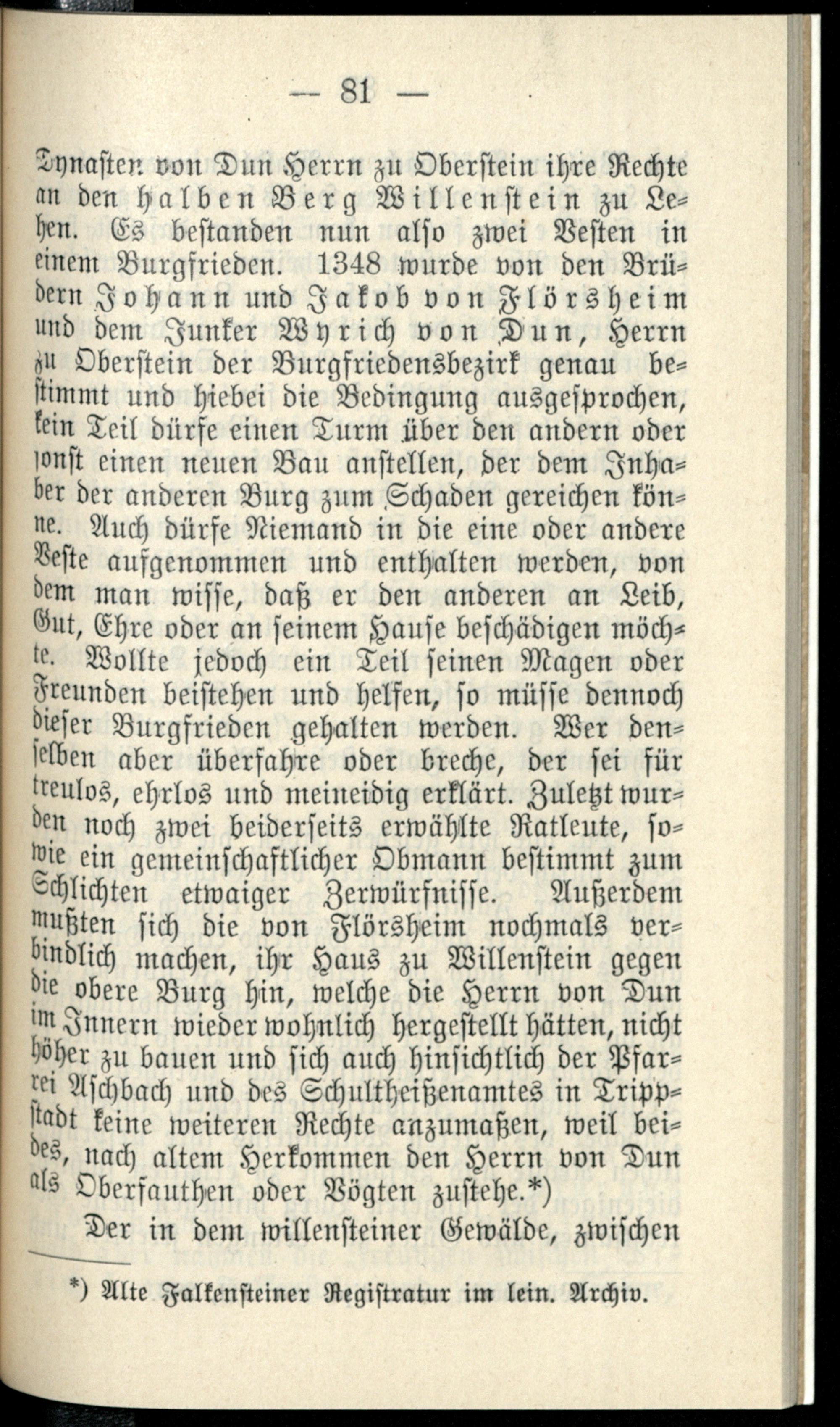 — 81 —

Dynasten von Dun Herrn zu Oberstein ihre Rechte an den halben Berg Willenstein zu Lehen. Es bestanden nun also zwei Vesten in einem Burgfrieden. 1348 wurde von den Brüdern Johann und Jakob von Flörsheim und dem Junker Wyrich von Dun, Herrn zu Oberstein der Burgfriedensbezirk genau bestimmt und hiebei die Bedingung ausgesprochen, kein Teil dürfe einen Turm über den andern oder sonst einen neuen Bau anstellen, der dem Inhaber der anderen Burg zum Schaden gereichen könne. Auch dürfe Niemand in die eine oder andere Veste aufgenommen und enthalten werden, von dem man wisse, daß er den anderen an Leib, Gut, Ehre oder an seinem Hause beschädigen möchte. Wollte jedoch ein Teil seinen Magen oder Freunden beistehen und helfen, so müsse dennoch dieser Burgfrieden gehalten werden. Wer denselben aber überfahre oder breche, der sei für treulos, ehrlos und meineidig erklärt. Zuletzt wurden noch zwei beiderseits erwählte Ratleute, sowie ein gemeinschaftlicher Obmann bestimmt zum Schlichten etwaiger Zerwürfnisse. Außerdem mußten sich die von Flörsheim nochmals verbindlich machen, ihr Haus zu Willenstein gegen die obere Burg hin, welche die Herrn von Dun im Innern wieder wohnlich hergestellt hätten, nicht höher zu bauen und sich auch hinsichtlich der Pfarrei Aschbach und des Schultheißenamtes in Trippstadt keine weiteren Rechte anzumaßen, weil beides, nach altem Herkommen den Herrn von Dun als Oberfauthen oder Vögten zustehe.*)

Der in dem willensteiner Gewälde, zwischen

*) Alte Falkensteiner Registratur im lein. Archiv.